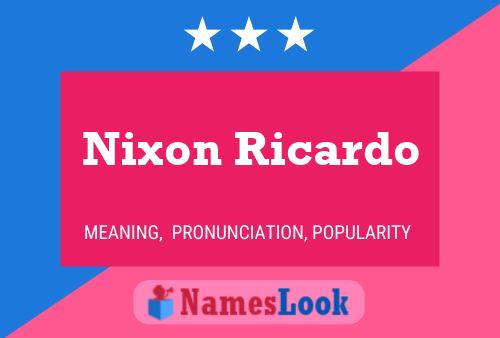 Nixon Ricardo

MEANING, PRONUNCIATION, POPULARITY

NamesLook